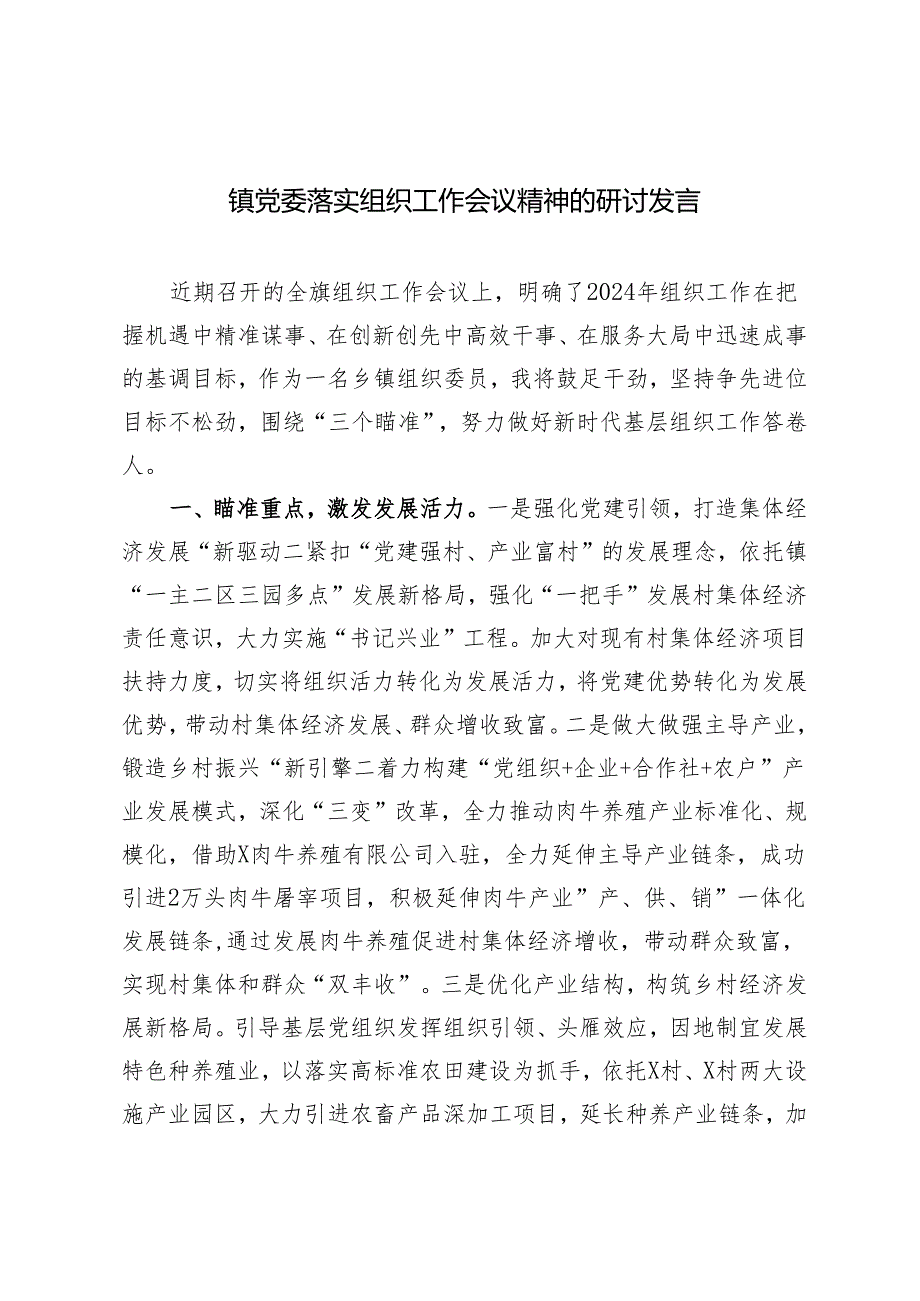 镇党委落实组织工作会议精神的研讨发言

近期召开的全旗组织工作会议上，明确了2024年组织工作在把握机遇中精准谋事、在创新创先中高效干事、在服务大局中迅速成事的基调目标，作为一名乡镇组织委员，我将鼓足干劲，坚持争先进位目标不松劲，围绕“三个瞄准”，努力做好新时代基层组织工作答卷人。

一、瞄准重点，激发发展活力。一是强化党建引领，打造集体经济发展“新驱动二紧扣“党建强村、产业富村”的发展理念，依托镇“一主二区三园多点”发展新格局，强化“一把手”发展村集体经济责任意识，大力实施“书记兴业”工程。加大对现有村集体经济项目扶持力度，切实将组织活力转化为发展活力，将党建优势转化为发展优势，带动村集体经济发展、群众增收致富。二是做大做强主导产业，锻造乡村振兴“新引擎二着力构建“党组织+企业+合作社+农户”产业发展模式，深化“三变”改革，全力推动肉牛养殖产业标准化、规模化，借助X肉牛养殖有限公司入驻，全力延伸主导产业链条，成功引进2万头肉牛屠宰项目，积极延伸肉牛产业”产、供、销”一体化发展链条,通过发展肉牛养殖促进村集体经济增收，带动群众致富，实现村集体和群众“双丰收”。三是优化产业结构，构筑乡村经济发展新格局。引导基层党组织发挥组织引领、头雁效应，因地制宜发展特色种养殖业，以落实高标准农田建设为抓手，依托X村、X村两大设施产业园区，大力引进农畜产品深加工项目，延长种养产业链条，加